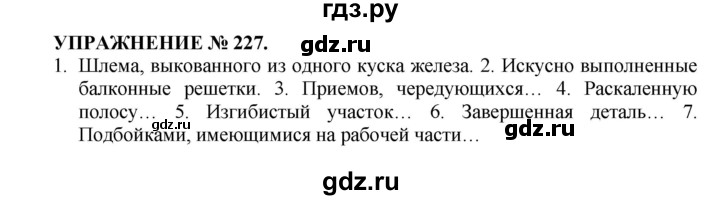 гдз.ру

УПРАЖНЕНИЕ № 227. gdz.ru

1. Шлема, выкованного из одного куска железа. 2. Искусно выполненные балконные решетки. 3. Приемов, чередующихся… 4. Раскаленную полосу… 5. Изгибистый участок… 6. Завершенная деталь… 7. Подбойками, имеющимися на рабочей части…

gdz.ru

gdz.ru

gdz.ru